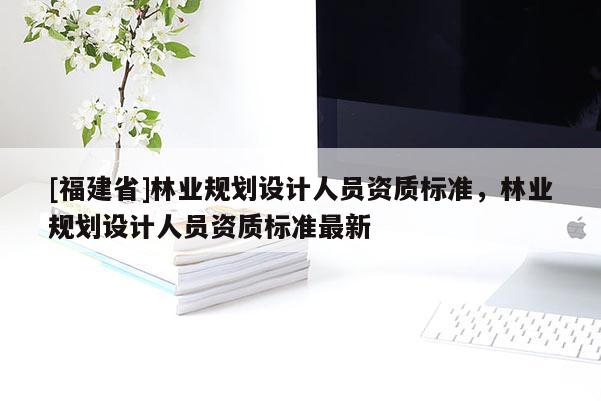 [福建省]林业规划设计人员资质标准，林业规划设计人员资质标准最新